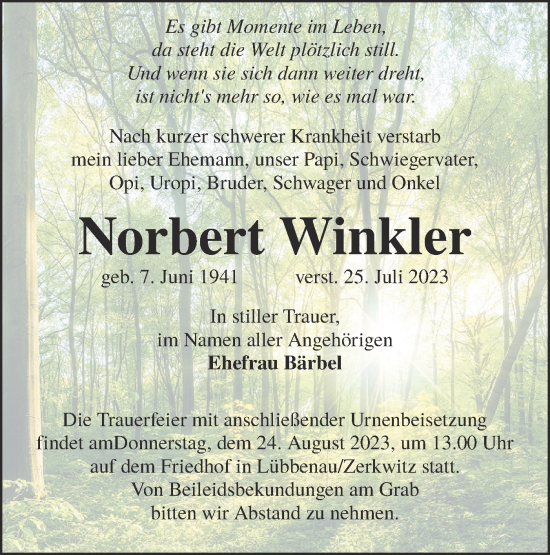 Es gibt Momente im Leben,
da steht die Welt plötzlich still.
Und wenn sie sich dann weiter dreht,
ist nicht's mehr so, wie es mal war.

Nach kurzer schwerer Krankheit verstarb
mein lieber Ehemann, unser Papi, Schwiegervater,
Opi, Uropi, Bruder, Schwager und Onkel

Norbert Winkler

geb. 7. Juni 1941 verst. 25. Juli 2023

In stiller Trauer,
im Namen aller Angehörigen
Ehefrau Bärbel

Die Trauerfeier mit anschließender Urnenbeisetzung
findet amDonnerstag, dem 24. August 2023, um 13.00 Uhr
auf dem Friedhof in Lübbenau/Zerkwitz statt.
Von Beileidsbekundungen am Grab
bitten wir Abstand zu nehmen.